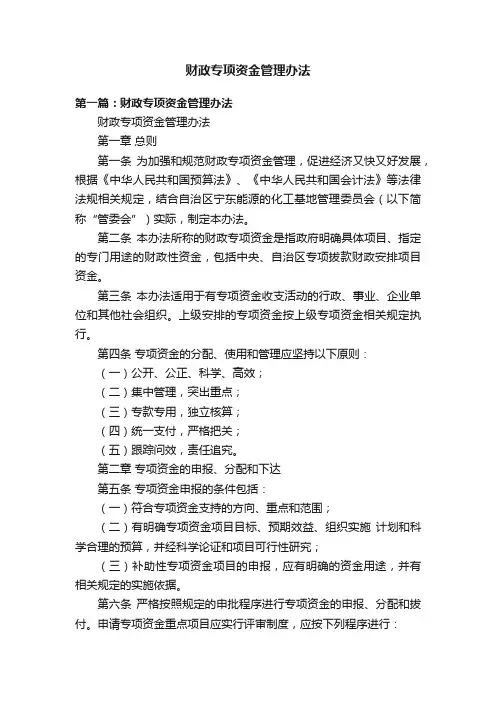 财政专项资金管理办法

第一篇：财政专项资金管理办法

财政专项资金管理办法

第一章 总则

第一条 为加强和规范财政专项资金管理，促进经济又快又好发展，根据《中华人民共和国预算法》、《中华人民共和国会计法》等法律法规相关规定，结合自治区宁东能源的化工基地管理委员会（以下简称“管委会”）实际，制定本办法。

第二条 本办法所称的财政专项资金是指政府明确具体项目、指定的专门用途的财政性资金，包括中央、自治区专项拨款财政安排项目资金。

第三条 本办法适用于有专项资金收支活动的行政、事业、企业单位和其他社会组织。上级安排的专项资金按上级专项资金相关规定执行。

第四条 专项资金的分配、使用和管理应坚持以下原则：

（一）公开、公正、科学、高效；

（二）集中管理，突出重点；

（三）专款专用，独立核算；

（四）统一支付，严格把关；

（五）跟踪问效，责任追究。

第二章 专项资金的申报、分配和下达

第五条 专项资金申报的条件包括：

（一）符合专项资金支持的方向、重点和范围；

（二）有明确专项资金项目目标、预期效益、组织实施 计划和科学合理的预算，并经科学论证和项目可行性研究；

（三）补助性专项资金项目的申报，应有明确的资金用途，并有相关规定的实施依据。

第六条 严格按照规定的申批程序进行专项资金的申报、分配和拨付。申请专项资金重点项目应实行评审制度，应按下列程序进行：